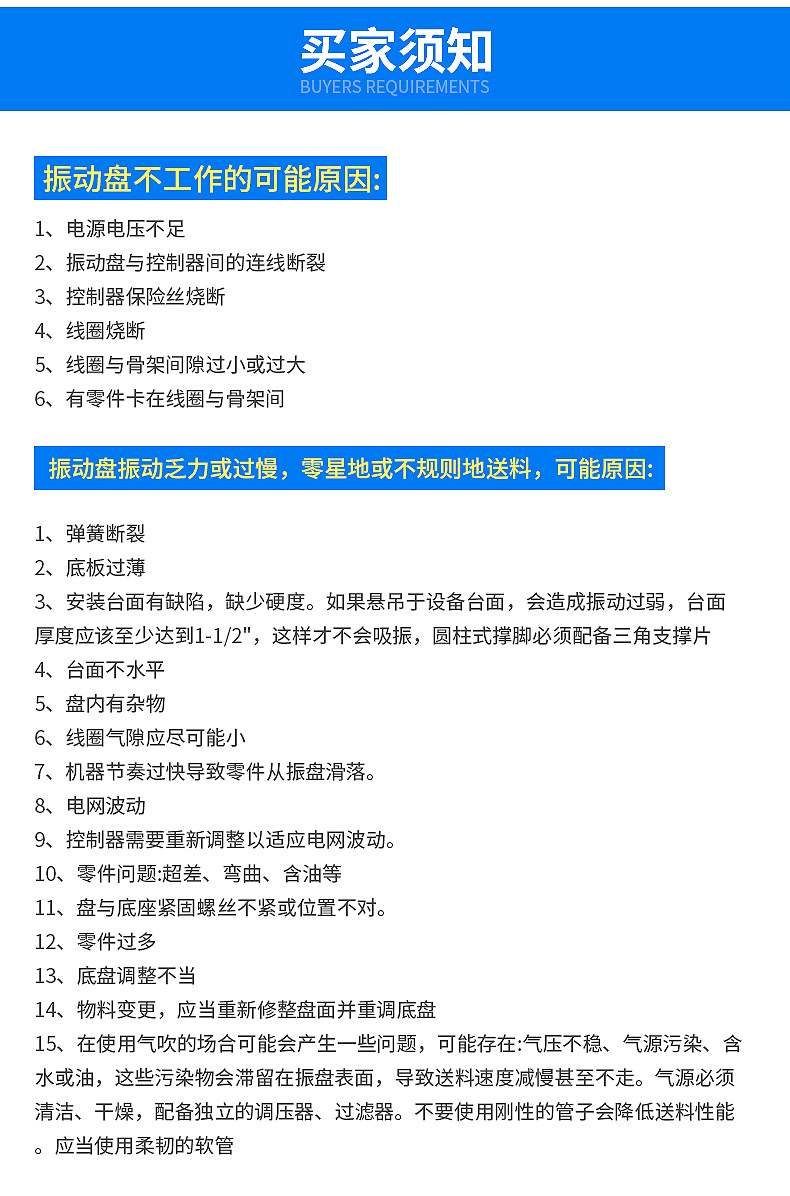 买家须知
BUYERS REQUIREMENTS

振动盘不工作的可能原因:

1、电源电压不足
2、振动盘与控制器间的连线断裂
3、控制器保险丝烧断
4、线圈烧断
5、线圈与骨架间隙过小或过大
6、有零件卡在线圈与骨架间

振动盘振动乏力或过慢，零星地或不规则地送料，可能原因:

1、弹簧断裂
2、底板过薄
3、安装台面有缺陷，缺少硬度。如果悬吊于设备台面，会造成振动过弱，台面厚度应该至少达到1-1/2"，这样才不会吸振，圆柱式撑脚必须配备三角支撑片
4、台面不水平
5、盘内有杂物
6、线圈气隙应尽可能小
7、机器节奏过快导致零件从振盘滑落。
8、电网波动
9、控制器需要重新调整以适应电网波动。
10、零件问题:超差、弯曲、含油等
11、盘与底座紧固螺丝不紧或位置不对。
12、零件过多
13、底盘调整不当
14、物料变更，应当重新修整盘面并重调底盘
15、在使用气吹的场合可能会产生一些问题，可能存在:气压不稳、气源污染、含水或油，这些污染物会滞留在振盘表面，导致送料速度减慢甚至不走。气源必须清洁、干燥，配备独立的调压器、过滤器。不要使用刚性的管子会降低送料性能。应当使用柔韧的软管